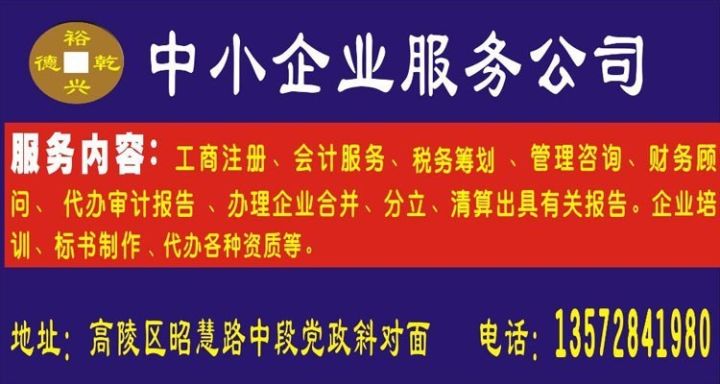 裕
德 乾
兴

中小企业服务公司

服务内容：工商注册、会计服务、税务筹划 、管理咨询、财务顾问、 代办审计报告 、办理企业合并、分立、清算出具有关报告。企业培训、标书制作 、代办各种资质等。

地址：高陵区昭慧路中段党政斜对面 电话：13572841980